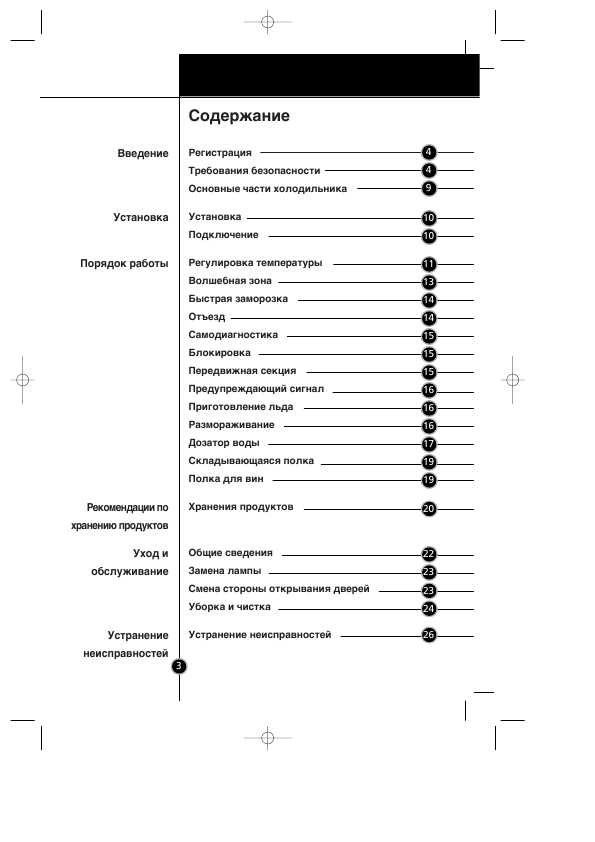 Содержание

Введение
Регистрация 4
Требования безопасности 4
Основные части холодильника 9

Установка
Установка 10
Подключение 10

Порядок работы
Регулировка температуры 11
Волшебная зона 13
Быстрая заморозка 14
Отъезд 14
Самодиагностика 15
Блокировка 15
Передвижная секция 15
Предупреждающий сигнал 16
Приготовление льда 16
Размораживание 16
Дозатор воды 17
Складывающаяся полка 19
Полка для вин 19

Рекомендации по хранению продуктов
Хранения продуктов 20

Уход и обслуживание
Общие сведения 22
Замена лампы 23
Смена стороны открывания дверей 23
Уборка и чистка 24

Устранение неисправностей
Устранение неисправностей 26

3